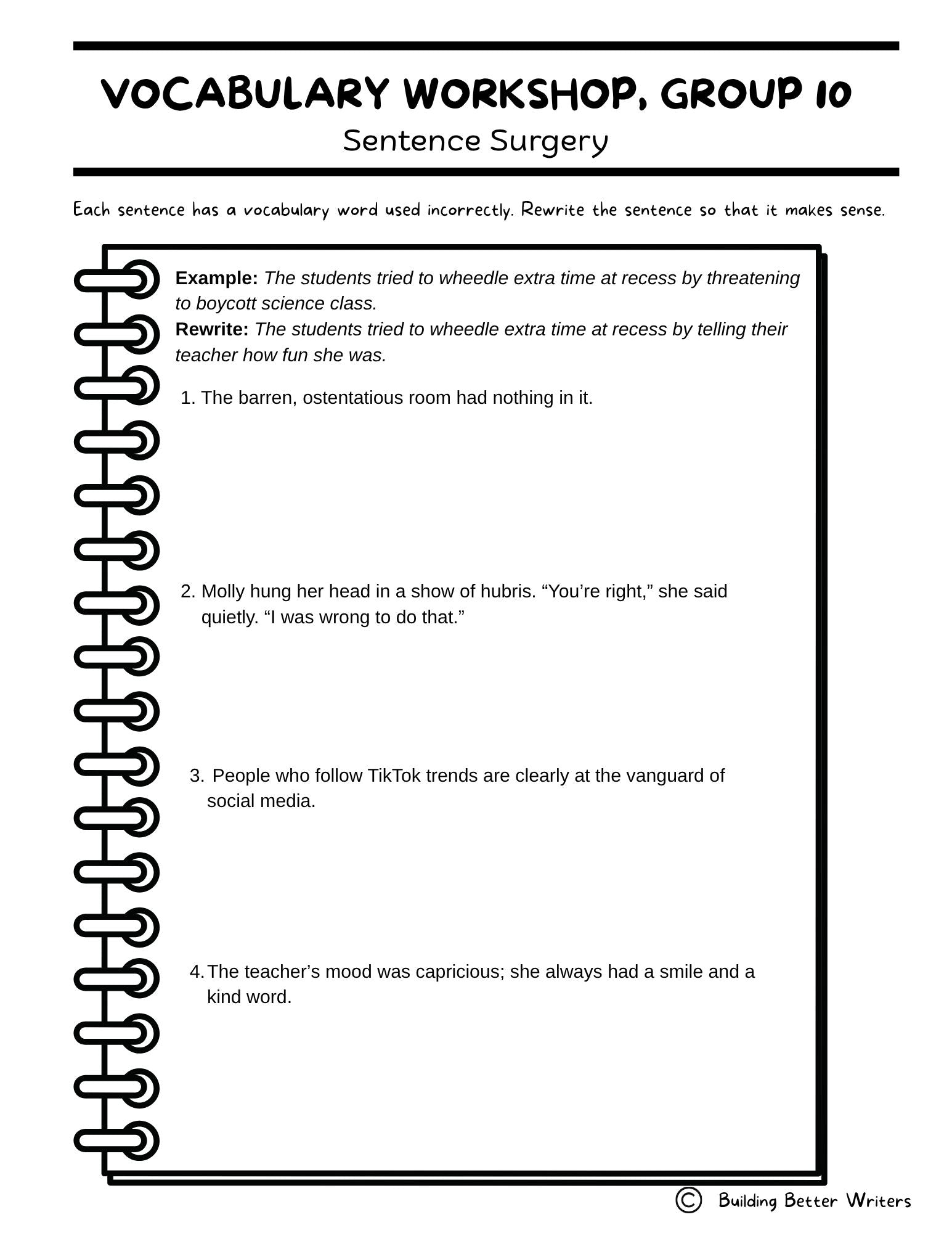 VOCABULARY WORKSHOP, GROUP 10
Sentence Surgery

Each sentence has a vocabulary word used incorrectly. Rewrite the sentence so that it makes sense.

Example: The students tried to wheedle extra time at recess by threatening to boycott science class.
Rewrite: The students tried to wheedle extra time at recess by telling their teacher how fun she was.

1. The barren, ostentatious room had nothing in it.

2. Molly hung her head in a show of hubris. "You're right," she said quietly. "I was wrong to do that."

3. People who follow TikTok trends are clearly at the vanguard of social media.

4. The teacher's mood was capricious; she always had a smile and a kind word.

© Building Better Writers